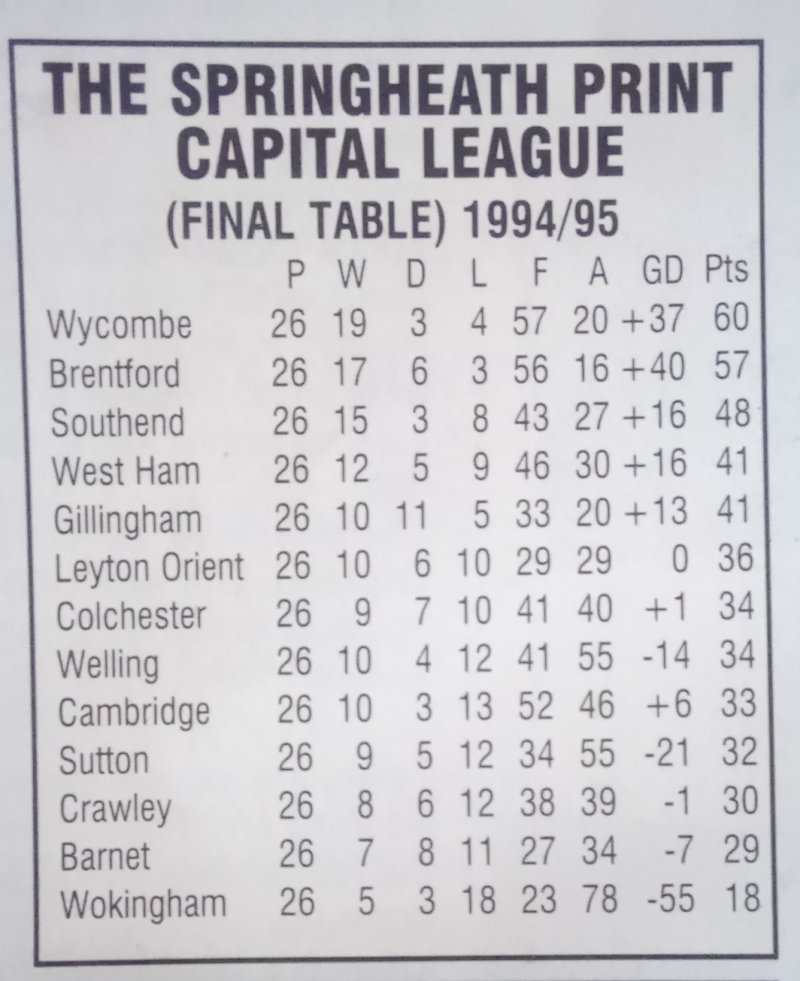 THE SPRINGHEATH PRINT CAPITAL LEAGUE

(FINAL TABLE) 1994/95

|  | P | W | D | L | F | A | GD | Pts |
|---|---|---|---|---|---|---|---|---|
| Wycombe | 26 | 19 | 3 | 4 | 57 | 20 | +37 | 60 |
| Brentford | 26 | 17 | 6 | 3 | 56 | 16 | +40 | 57 |
| Southend | 26 | 15 | 3 | 8 | 43 | 27 | +16 | 48 |
| West Ham | 26 | 12 | 5 | 9 | 46 | 30 | +16 | 41 |
| Gillingham | 26 | 10 | 11 | 5 | 33 | 20 | +13 | 41 |
| Leyton Orient | 26 | 10 | 6 | 10 | 29 | 29 | 0 | 36 |
| Colchester | 26 | 9 | 7 | 10 | 41 | 40 | +1 | 34 |
| Welling | 26 | 10 | 4 | 12 | 41 | 55 | -14 | 34 |
| Cambridge | 26 | 10 | 3 | 13 | 52 | 46 | +6 | 33 |
| Sutton | 26 | 9 | 5 | 12 | 34 | 55 | -21 | 32 |
| Crawley | 26 | 8 | 6 | 12 | 38 | 39 | -1 | 30 |
| Barnet | 26 | 7 | 8 | 11 | 27 | 34 | -7 | 29 |
| Wokingham | 26 | 5 | 3 | 18 | 23 | 78 | -55 | 18 |